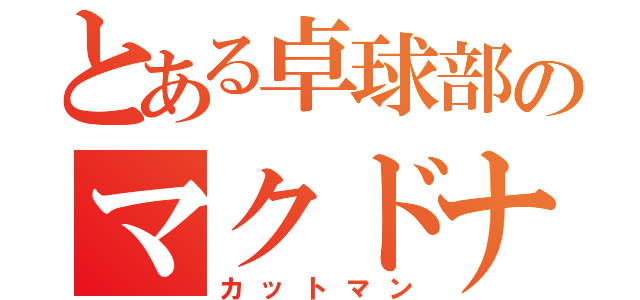 とある卓球部の
マクドナ
カットマン